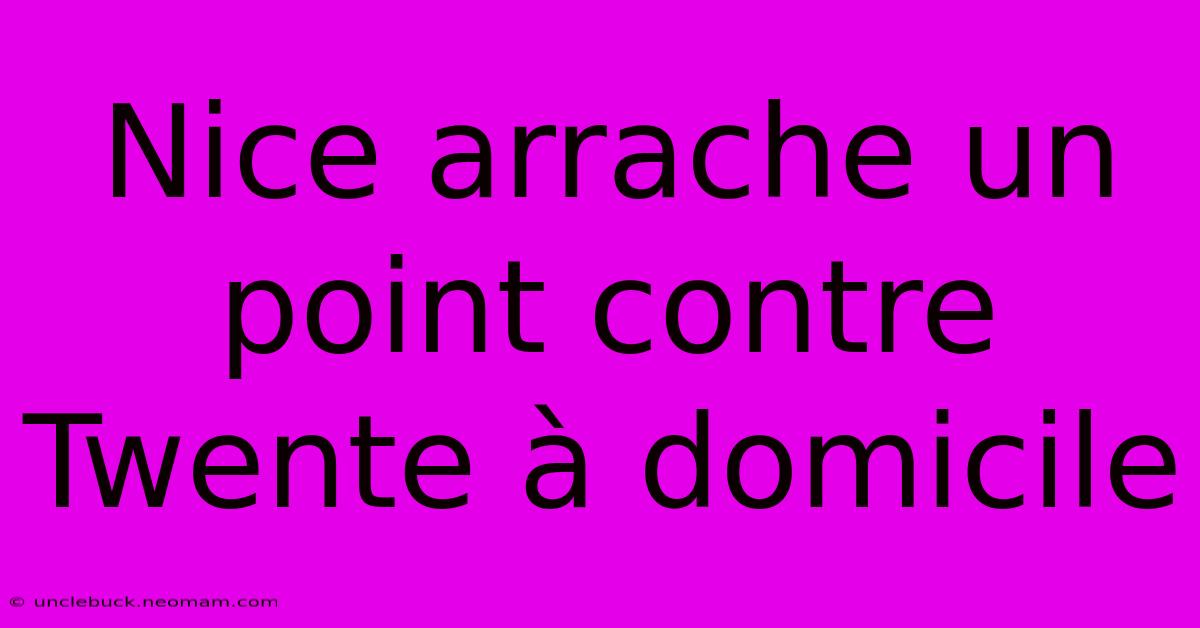 Nice arrache un point contre Twente à domicile

© unclebuck.neomam.com